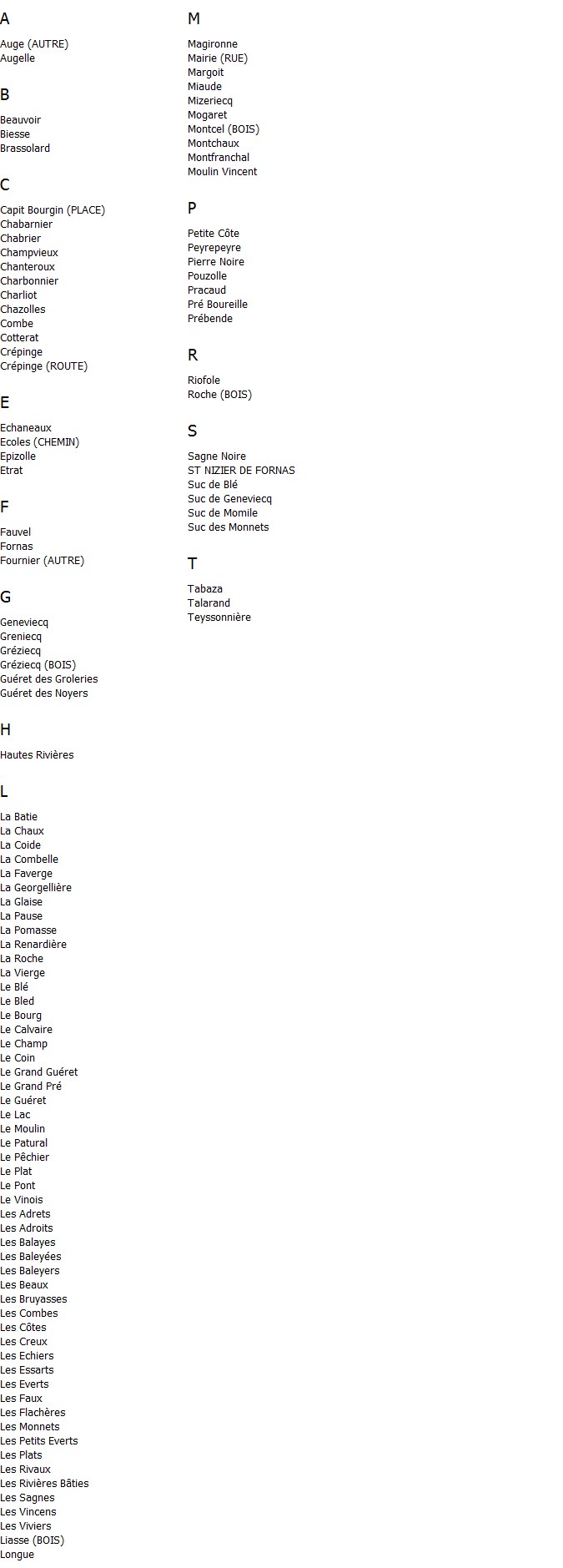 A

Auge (AUTRE)
Augelle

B

Beauvoir
Biesse
Brassolard

C

Capit Bourgin (PLACE)
Chabarnier
Chabrier
Champvieux
Chanteroux
Charbonnier
Charliot
Chazolles
Combe
Cotterat
Crépinge
Crépinge (ROUTE)

E

Echaneaux
Ecoles (CHEMIN)
Epizolle
Etrat

F

Fauvel
Fornas
Fournier (AUTRE)

G

Geneviecq
Greniecq
Gréziecq
Gréziecq (BOIS)
Guéret des Groleries
Guéret des Noyers

H

Hautes Rivières

L

La Batie
La Chaux
La Coide
La Combelle
La Faverge
La Georgellière
La Glaise
La Pause
La Pomasse
La Renardière
La Roche
La Vierge
Le Blé
Le Bled
Le Bourg
Le Calvaire
Le Champ
Le Coin
Le Grand Guéret
Le Grand Pré
Le Guéret
Le Lac
Le Moulin
Le Patural
Le Pêchier
Le Plat
Le Pont
Le Vinois
Les Adrets
Les Adroits
Les Balayes
Les Baleyées
Les Baleyers
Les Beaux
Les Bruyasses
Les Combes
Les Côtes
Les Creux
Les Echiers
Les Essarts
Les Everts
Les Faux
Les Flachères
Les Monnets
Les Petits Everts
Les Plats
Les Rivaux
Les Rivières Bâties
Les Sagnes
Les Vincens
Les Viviers
Liasse (BOIS)
Longue

M

Magironne
Mairie (RUE)
Margoit
Miaude
Mizeriecq
Mogaret
Montcel (BOIS)
Montchaux
Montfranchal
Moulin Vincent

P

Petite Côte
Peyrepeyre
Pierre Noire
Pouzolle
Pracaud
Pré Boureille
Prébende

R

Riofole
Roche (BOIS)

S

Sagne Noire
ST NIZIER DE FORNAS
Suc de Blé
Suc de Geneviecq
Suc de Momile
Suc des Monnets

T

Tabaza
Talarand
Teyssonnière